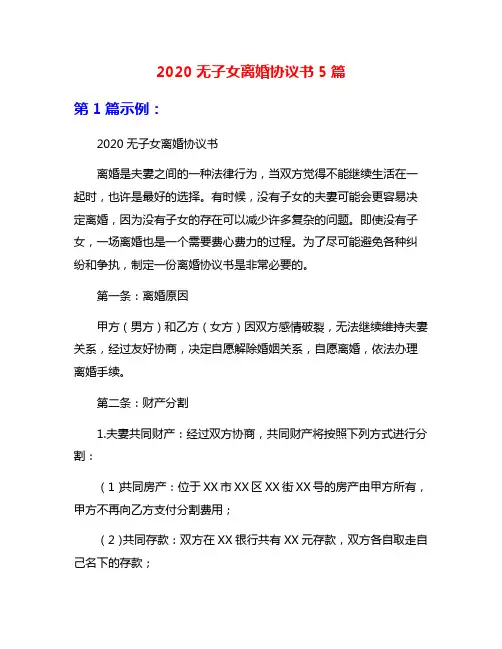 2020 无子女离婚协议书 5 篇

第 1 篇示例：

2020 无子女离婚协议书

离婚是夫妻之间的一种法律行为，当双方觉得不能继续生活在一起时，也许是最好的选择。有时候，没有子女的夫妻可能会更容易决定离婚，因为没有子女的存在可以减少许多复杂的问题。即使没有子女，一场离婚也是一个需要费心费力的过程。为了尽可能避免各种纠纷和争执，制定一份离婚协议书是非常必要的。

第一条：离婚原因

甲方（男方）和乙方（女方）因双方感情破裂，无法继续维持夫妻关系，经过友好协商，决定自愿解除婚姻关系，自愿离婚，依法办理离婚手续。

第二条：财产分割

1.夫妻共同财产：经过双方协商，共同财产将按照下列方式进行分割：

（1）共同房产：位于 XX 市 XX 区 XX 街 XX 号的房产由甲方所有，甲方不再向乙方支付分割费用；

（2）共同存款：双方在 XX 银行共有 XX 元存款，双方各自取走自己名下的存款；